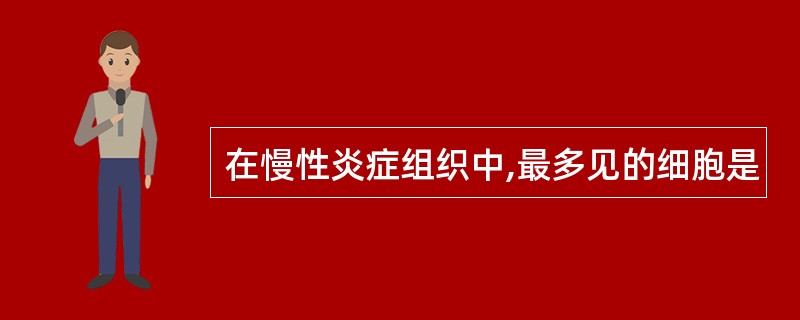 在慢性炎症组织中,最多见的细胞是